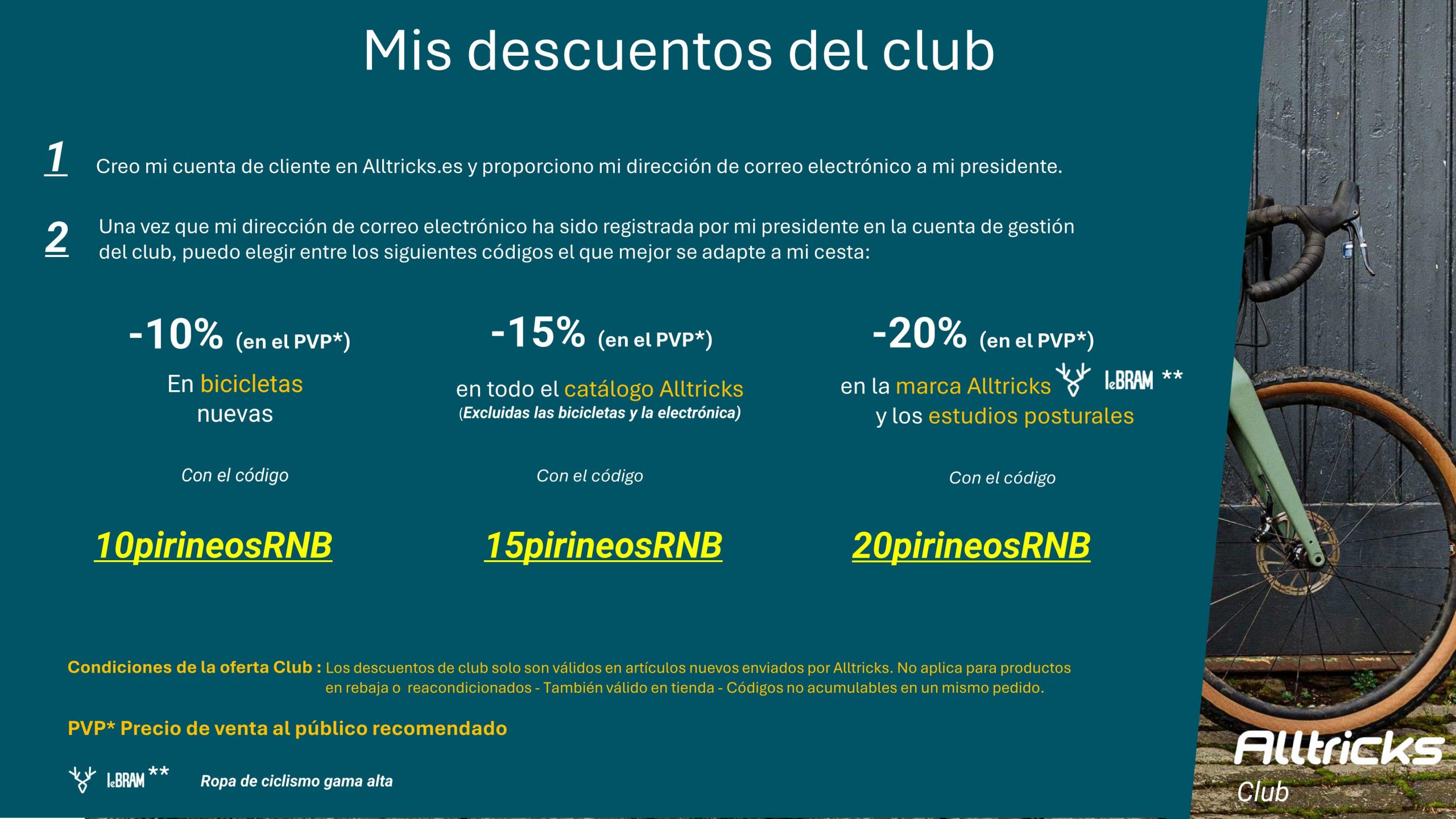 Mis descuentos del club

1 Creo mi cuenta de cliente en Alltricks.es y proporciono mi dirección de correo electrónico a mi presidente.

2 Una vez que mi dirección de correo electrónico ha sido registrada por mi presidente en la cuenta de gestión del club, puedo elegir entre los siguientes códigos el que mejor se adapte a mi cesta:

-10% (en el PVP*)
En bicicletas nuevas

Con el código

10pirineosRNB

-15% (en el PVP*)
en todo el catálogo Alltricks
(Excluidas las bicicletas y la electrónica)

Con el código

15pirineosRNB

-20% (en el PVP*)
en la marca Alltricks LeBRAM **
y los estudios posturales

Con el código

20pirineosRNB

Condiciones de la oferta Club : Los descuentos de club solo son válidos en artículos nuevos enviados por Alltricks. No aplica para productos en rebaja o reacondicionados - También válido en tienda - Códigos no acumulables en un mismo pedido.

PVP* Precio de venta al público recomendado

LeBRAM ** Ropa de ciclismo gama alta

Alltricks
Club